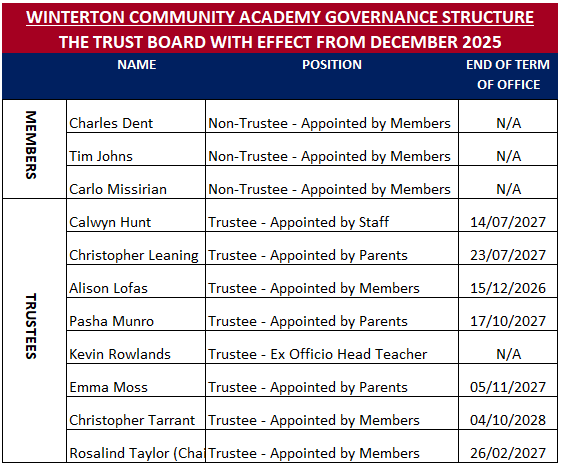 WINTERTON COMMUNITY ACADEMY GOVERNANCE STRUCTURE
THE TRUST BOARD WITH EFFECT FROM DECEMBER 2025

| | NAME | POSITION | END OF TERM OF OFFICE |
|---|---|---|---|
| MEMBERS | Charles Dent | Non-Trustee - Appointed by Members | N/A |
| | Tim Johns | Non-Trustee - Appointed by Members | N/A |
| | Carlo Missirian | Non-Trustee - Appointed by Members | N/A |
| TRUSTEES | Calwyn Hunt | Trustee - Appointed by Staff | 14/07/2027 |
| | Christopher Leaning | Trustee - Appointed by Parents | 23/07/2027 |
| | Alison Lofas | Trustee - Appointed by Members | 15/12/2026 |
| | Pasha Munro | Trustee - Appointed by Parents | 17/10/2027 |
| | Kevin Rowlands | Trustee - Ex Officio Head Teacher | N/A |
| | Emma Moss | Trustee - Appointed by Parents | 05/11/2027 |
| | Christopher Tarrant | Trustee - Appointed by Members | 04/10/2028 |
| | Rosalind Taylor (Cha | Trustee - Appointed by Members | 26/02/2027 |